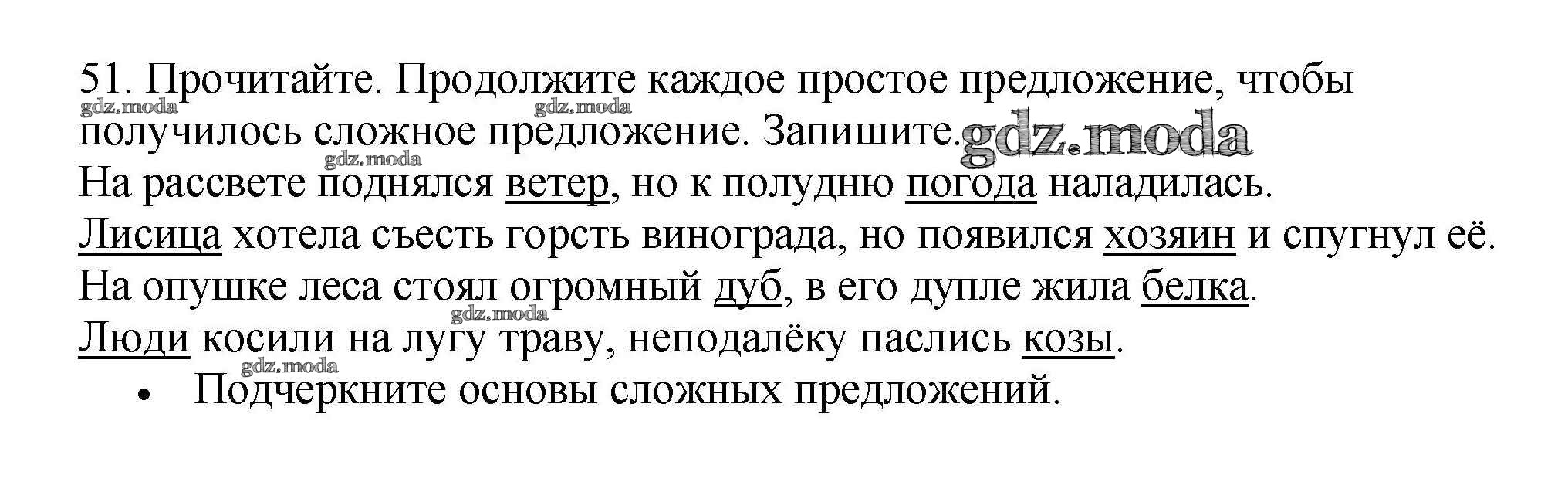 51. Прочитайте. Продолжите каждое простое предложение, чтобы получилось сложное предложение. Запишите.

На рассвете поднялся ветер, но к полудню погода наладилась.
Лисица хотела съесть горсть винограда, но появился хозяин и спугнул её.
На опушке леса стоял огромный дуб, в его дупле жила белка.
Люди косили на лугу траву, неподалёку паслись козы.

• Подчеркните основы сложных предложений.

gdz.moda